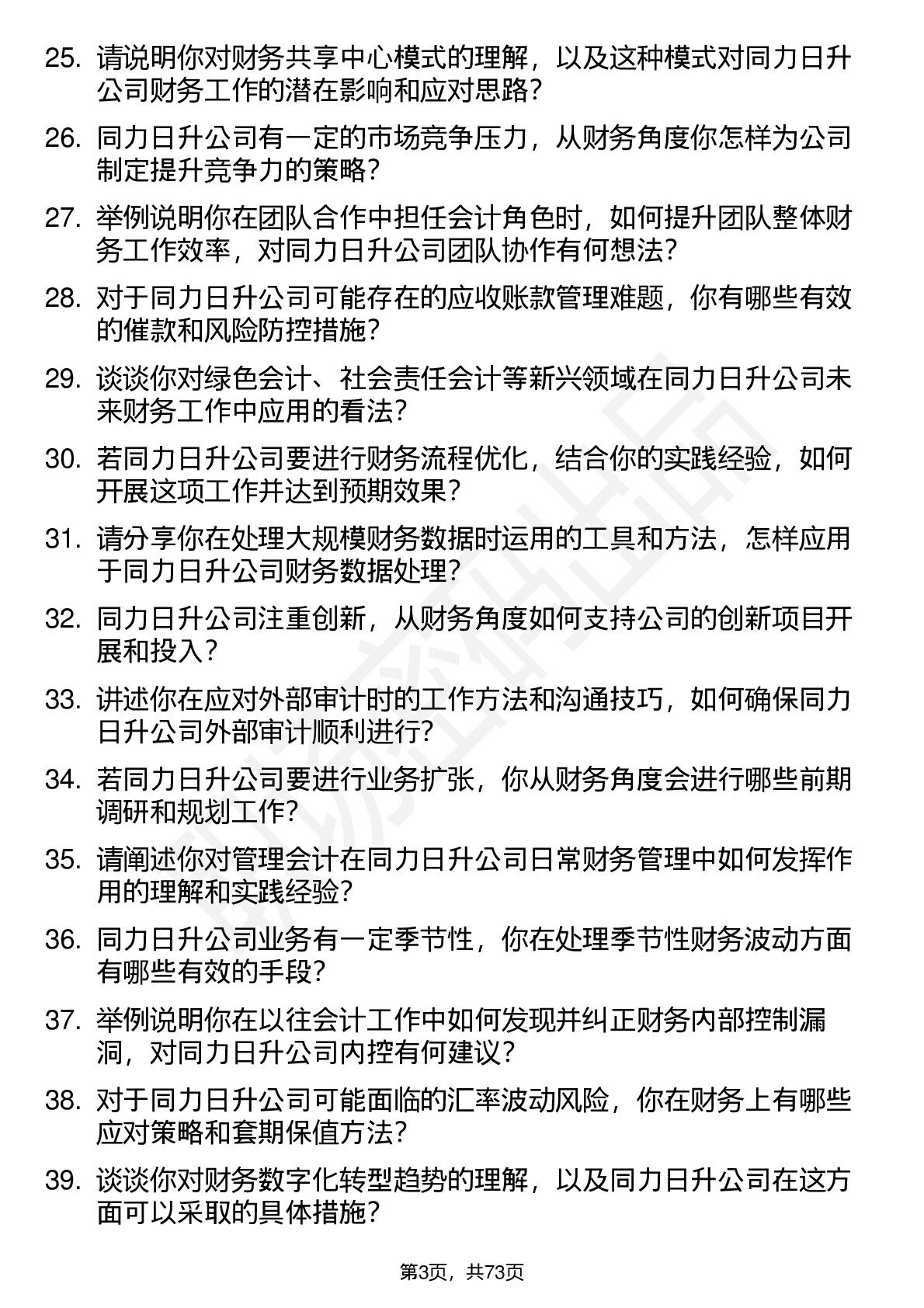 25. 请说明你对财务共享中心模式的理解，以及这种模式对同力日升公司财务工作的潜在影响和应对思路？

26. 同力日升公司有一定的市场竞争压力，从财务角度你怎样为公司制定提升竞争力的策略？

27. 举例说明你在团队合作中担任会计角色时，如何提升团队整体财务工作效率，对同力日升公司团队协作有何想法？

28. 对于同力日升公司可能存在的应收账款管理难题，你有哪些有效的催款和风险防控措施？

29. 谈谈你对绿色会计、社会责任会计等新兴领域在同力日升公司未来财务工作中应用的看法？

30. 若同力日升公司要进行财务流程优化，结合你的实践经验，如何开展这项工作并达到预期效果？

31. 请分享你在处理大规模财务数据时运用的工具和方法，怎样应用于同力日升公司财务数据处理？

32. 同力日升公司注重创新，从财务角度如何支持公司的创新项目开展和投入？

33. 讲述你在应对外部审计时的工作方法和沟通技巧，如何确保同力日升公司外部审计顺利进行？

34. 若同力日升公司要进行业务扩张，你从财务角度会进行哪些前期调研和规划工作？

35. 请阐述你对管理会计在同力日升公司日常财务管理中如何发挥作用的理解和实践经验？

36. 同力日升公司业务有一定季节性，你在处理季节性财务波动方面有哪些有效的手段？

37. 举例说明你在以往会计工作中如何发现并纠正财务内部控制漏洞，对同力日升公司内控有何建议？

38. 对于同力日升公司可能面临的汇率波动风险，你在财务上有哪些应对策略和套期保值方法？

39. 谈谈你对财务数字化转型趋势的理解，以及同力日升公司在这方面可以采取的具体措施？

第3页，共73页